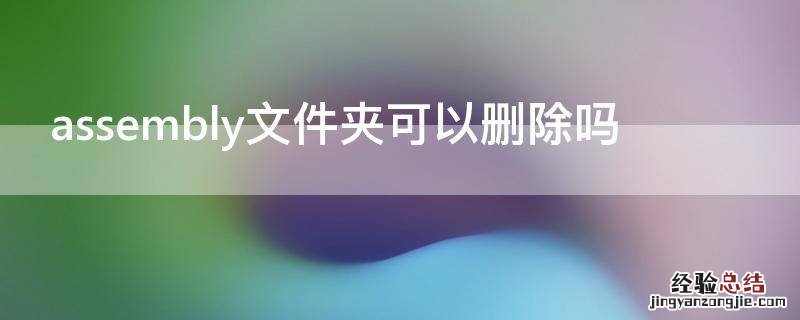 assembly文件夹可以删除吗

经验总结
jingyanzongjie.com